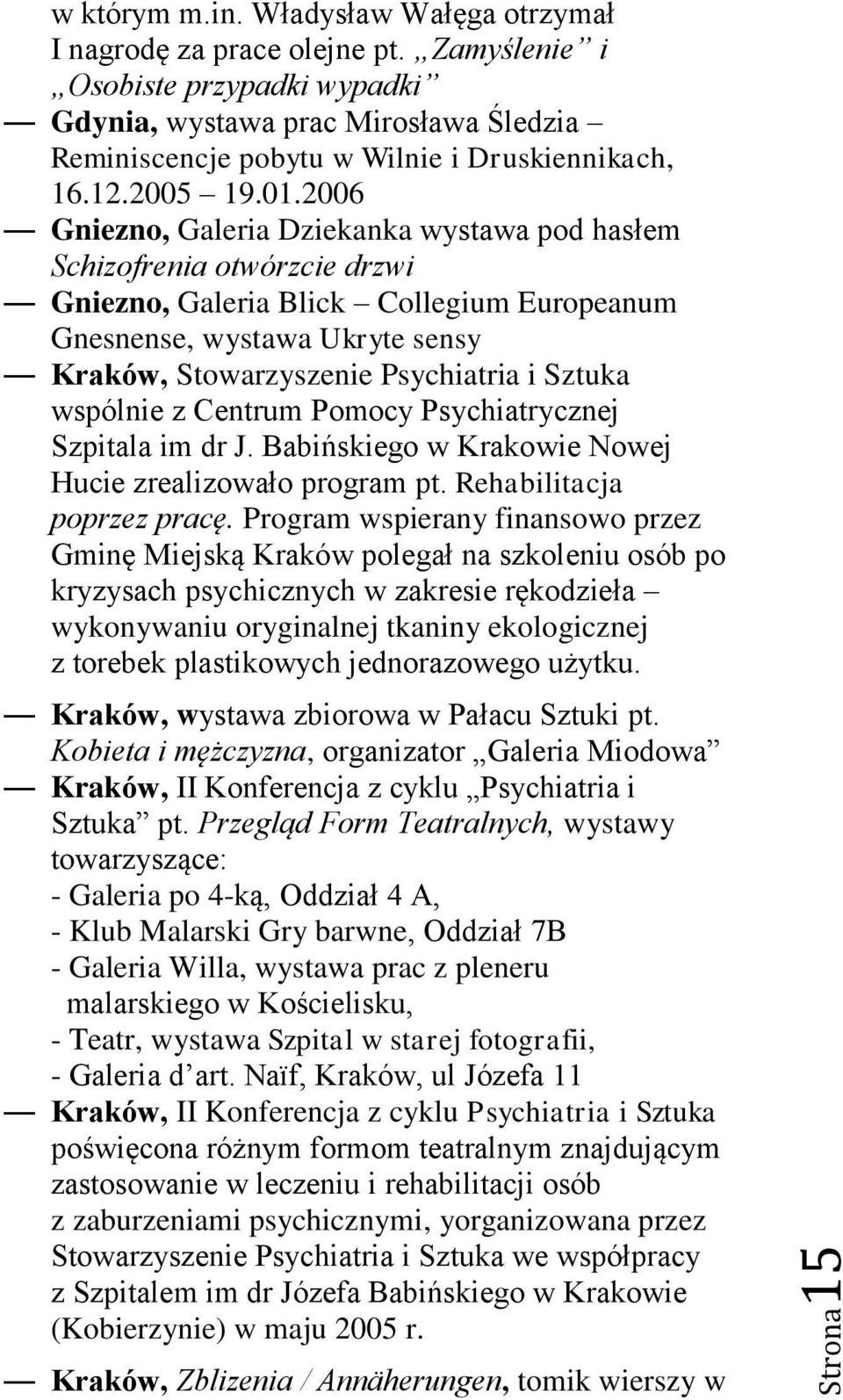 w którym m.in. Władysław Wałęga otrzymał I nagrodę za prace olejne pt. „Zamyślenie” i „Osobiste przypadki wypadki”

— Gdynia, wystawa prac Mirosława Śledzia – Reminiscencje pobytu w Wilnie i Druskiennikach, 16.12.2005 – 19.01.2006

— Gniezno, Galeria Dziekanka wystawa pod hasłem Schizofrenia otwórzcie drzwi

— Gniezno, Galeria Blick – Collegium Europeanum Gnesnense, wystawa Ukryte sensy

— Kraków, Stowarzyszenie Psychiatria i Sztuka wspólnie z Centrum Pomocy Psychiatrycznej Szpitala im dr J. Babińskiego w Krakowie Nowej Hucie zrealizowało program pt. Rehabilitacja poprzez pracę. Program wspierany finansowo przez Gminę Miejską Kraków polegał na szkoleniu osób po kryzysach psychicznych w zakresie rękodzieła – wykonywaniu oryginalnej tkaniny ekologicznej z torebek plastikowych jednorazowego użytku.

— Kraków, wystawa zbiorowa w Pałacu Sztuki pt. Kobieta i mężczyzna, organizator „Galeria Miodowa”

— Kraków, II Konferencja z cyklu „Psychiatria i Sztuka” pt. Przegląd Form Teatralnych, wystawy towarzyszące:
- Galeria po 4-ką, Oddział 4 A,
- Klub Malarski Gry barwne, Oddział 7B
- Galeria Willa, wystawa prac z pleneru malarskiego w Kościelisku,
- Teatr, wystawa Szpital w starej fotografii,
- Galeria d’art. Naïf, Kraków, ul Józefa 11

— Kraków, II Konferencja z cyklu Psychiatria i Sztuka poświęcona różnym formom teatralnym znajdującym zastosowanie w leczeniu i rehabilitacji osób z zaburzeniami psychicznymi, yorganizowana przez Stowarzyszenie Psychiatria i Sztuka we współpracy z Szpitalem im dr Józefa Babińskiego w Krakowie (Kobierzynie) w maju 2005 r.

— Kraków, Zblizenia / Annäherungen, tomik wierszy w

Strona 15